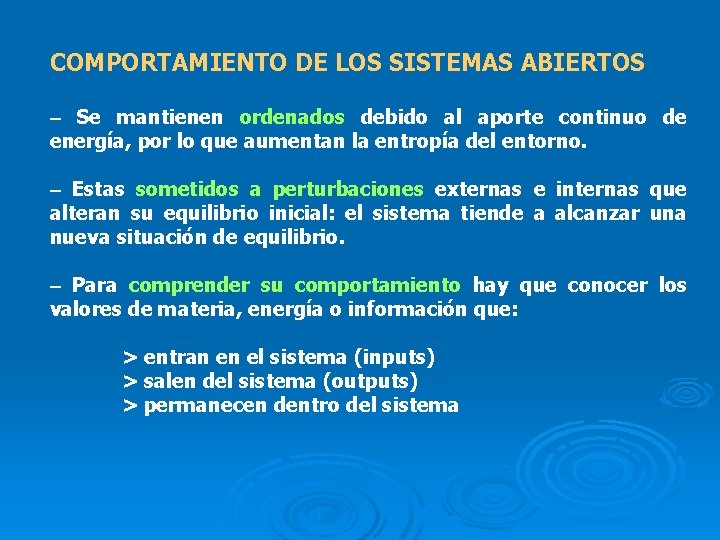 COMPORTAMIENTO DE LOS SISTEMAS ABIERTOS

– Se mantienen ordenados debido al aporte continuo de energía, por lo que aumentan la entropía del entorno.

– Estas sometidos a perturbaciones externas e internas que alteran su equilibrio inicial: el sistema tiende a alcanzar una nueva situación de equilibrio.

– Para comprender su comportamiento hay que conocer los valores de materia, energía o información que:

> entran en el sistema (inputs)
> salen del sistema (outputs)
> permanecen dentro del sistema